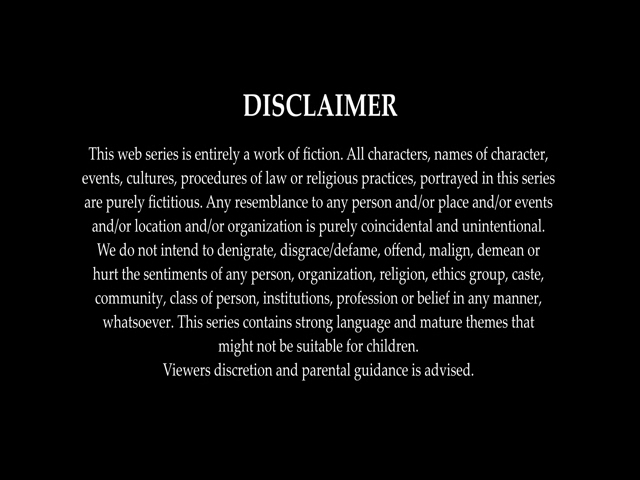 DISCLAIMER

This web series is entirely a work of fiction. All characters, names of character, events, cultures, procedures of law or religious practices, portrayed in this series are purely fictitious. Any resemblance to any person and/or place and/or events and/or location and/or organization is purely coincidental and unintentional. We do not intend to denigrate, disgrace/defame, offend, malign, demean or hurt the sentiments of any person, organization, religion, ethics group, caste, community, class of person, institutions, profession or belief in any manner, whatsoever. This series contains strong language and mature themes that might not be suitable for children.
Viewers discretion and parental guidance is advised.